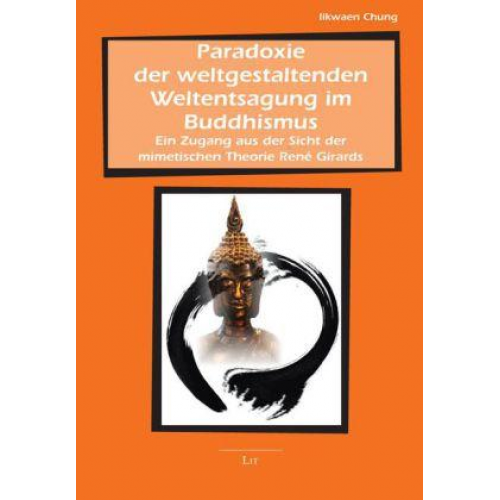 Ilkwaen Chung

Paradoxie der weltgestaltenden Weltentsagung im Buddhismus

Ein Zugang aus der Sicht der mimetischen Theorie René Girards

LIT